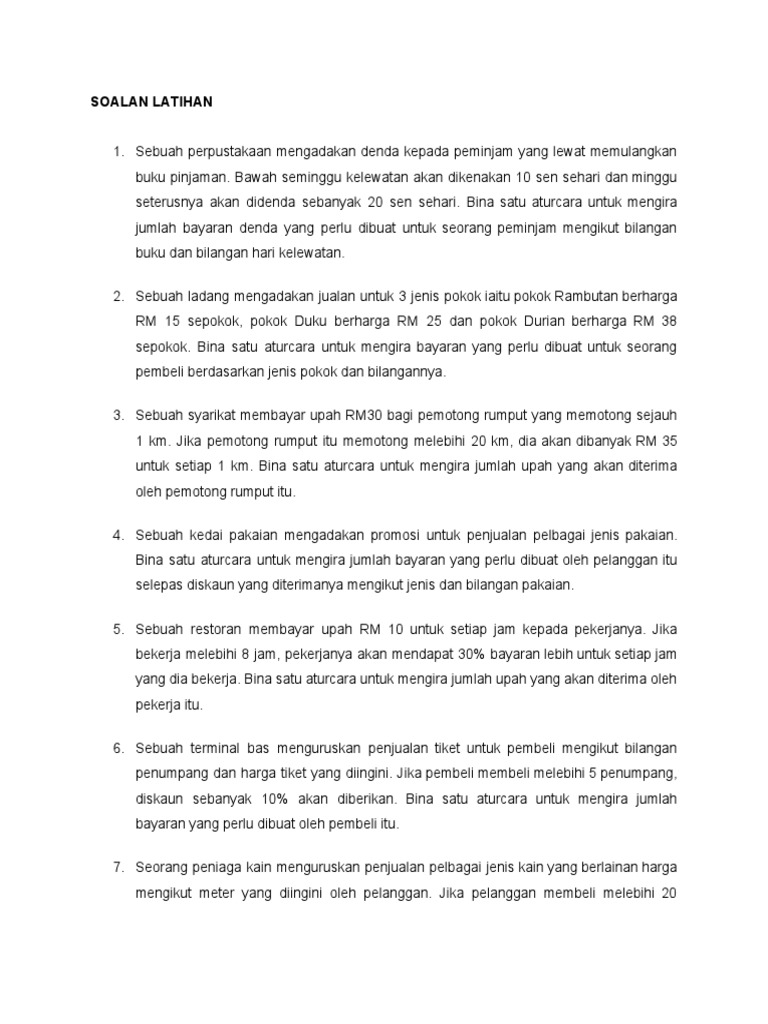 SOALAN LATIHAN

1. Sebuah perpustakaan mengadakan denda kepada peminjam yang lewat memulangkan buku pinjaman. Bawah seminggu kelewatan akan dikenakan 10 sen sehari dan minggu seterusnya akan didenda sebanyak 20 sen sehari. Bina satu aturcara untuk mengira jumlah bayaran denda yang perlu dibuat untuk seorang peminjam mengikut bilangan buku dan bilangan hari kelewatan.

2. Sebuah ladang mengadakan jualan untuk 3 jenis pokok iaitu pokok Rambutan berharga RM 15 sepokok, pokok Duku berharga RM 25 dan pokok Durian berharga RM 38 sepokok. Bina satu aturcara untuk mengira bayaran yang perlu dibuat untuk seorang pembeli berdasarkan jenis pokok dan bilangannya.

3. Sebuah syarikat membayar upah RM30 bagi pemotong rumput yang memotong sejauh 1 km. Jika pemotong rumput itu memotong melebihi 20 km, dia akan dibanyak RM 35 untuk setiap 1 km. Bina satu aturcara untuk mengira jumlah upah yang akan diterima oleh pemotong rumput itu.

4. Sebuah kedai pakaian mengadakan promosi untuk penjualan pelbagai jenis pakaian. Bina satu aturcara untuk mengira jumlah bayaran yang perlu dibuat oleh pelanggan itu selepas diskaun yang diterimanya mengikut jenis dan bilangan pakaian.

5. Sebuah restoran membayar upah RM 10 untuk setiap jam kepada pekerjanya. Jika bekerja melebihi 8 jam, pekerjanya akan mendapat 30% bayaran lebih untuk setiap jam yang dia bekerja. Bina satu aturcara untuk mengira jumlah upah yang akan diterima oleh pekerja itu.

6. Sebuah terminal bas menguruskan penjualan tiket untuk pembeli mengikut bilangan penumpang dan harga tiket yang diingini. Jika pembeli membeli melebihi 5 penumpang, diskaun sebanyak 10% akan diberikan. Bina satu aturcara untuk mengira jumlah bayaran yang perlu dibuat oleh pembeli itu.

7. Seorang peniaga kain menguruskan penjualan pelbagai jenis kain yang berlainan harga mengikut meter yang diingini oleh pelanggan. Jika pelanggan membeli melebihi 20